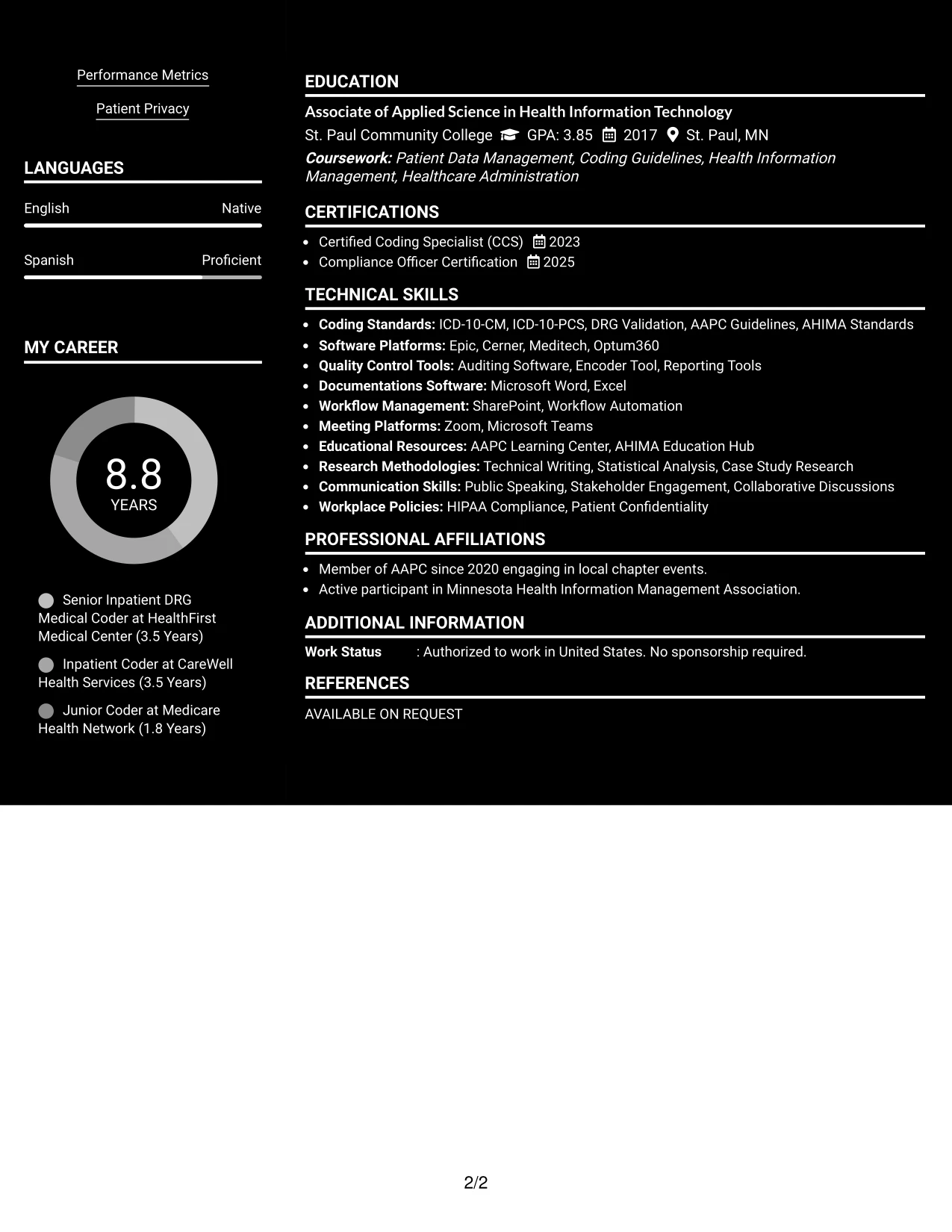 Performance Metrics

Patient Privacy

LANGUAGES

English Native

Spanish Proficient

MY CAREER

8.8
YEARS

Senior Inpatient DRG Medical Coder at HealthFirst Medical Center (3.5 Years)

Inpatient Coder at CareWell Health Services (3.5 Years)

Junior Coder at Medicare Health Network (1.8 Years)

EDUCATION

Associate of Applied Science in Health Information Technology
St. Paul Community College GPA: 3.85 2017 St. Paul, MN
Coursework: Patient Data Management, Coding Guidelines, Health Information Management, Healthcare Administration

CERTIFICATIONS

• Certified Coding Specialist (CCS) 2023
• Compliance Officer Certification 2025

TECHNICAL SKILLS

• Coding Standards: ICD-10-CM, ICD-10-PCS, DRG Validation, AAPC Guidelines, AHIMA Standards
• Software Platforms: Epic, Cerner, Meditech, Optum360
• Quality Control Tools: Auditing Software, Encoder Tool, Reporting Tools
• Documentations Software: Microsoft Word, Excel
• Workflow Management: SharePoint, Workflow Automation
• Meeting Platforms: Zoom, Microsoft Teams
• Educational Resources: AAPC Learning Center, AHIMA Education Hub
• Research Methodologies: Technical Writing, Statistical Analysis, Case Study Research
• Communication Skills: Public Speaking, Stakeholder Engagement, Collaborative Discussions
• Workplace Policies: HIPAA Compliance, Patient Confidentiality

PROFESSIONAL AFFILIATIONS

• Member of AAPC since 2020 engaging in local chapter events.
• Active participant in Minnesota Health Information Management Association.

ADDITIONAL INFORMATION

Work Status : Authorized to work in United States. No sponsorship required.

REFERENCES

AVAILABLE ON REQUEST

2/2